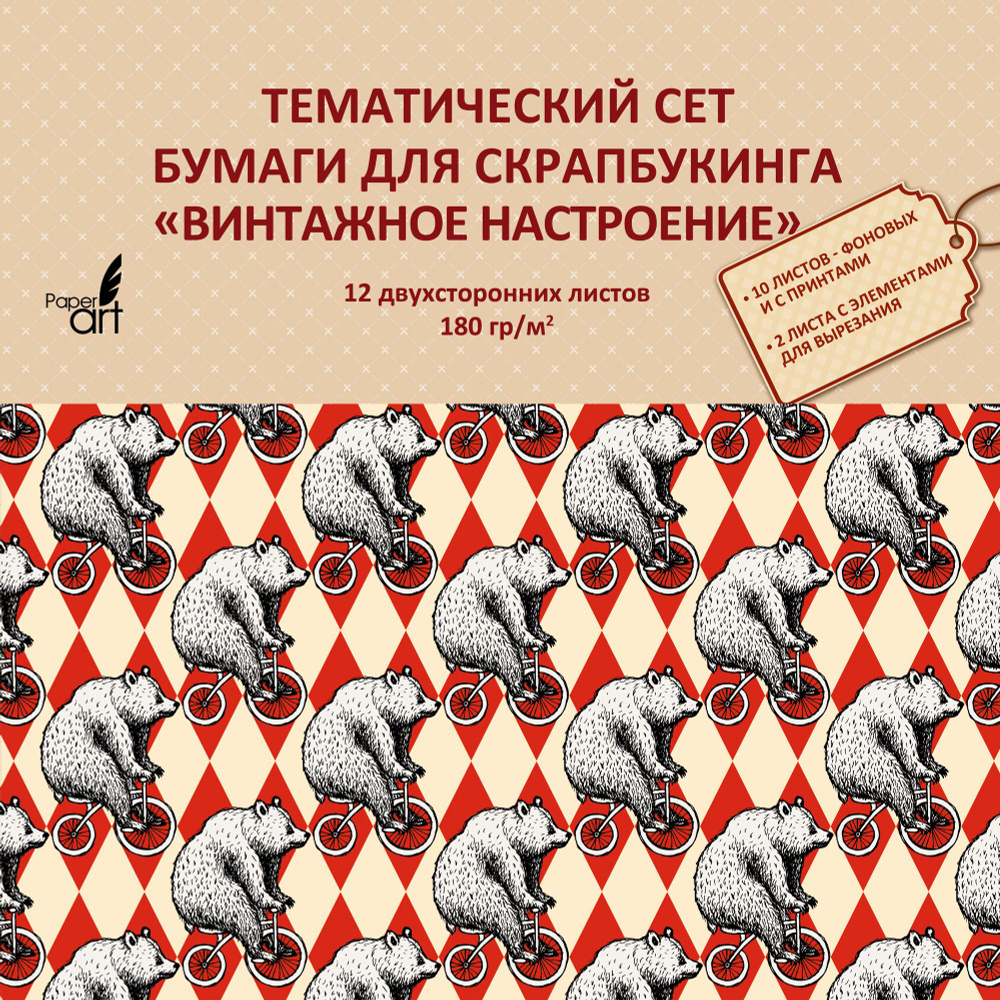 ТЕМАТИЧЕСКИЙ СЕТ
БУМАГИ ДЛЯ СКРАПБУКИНГА
«ВИНТАЖНОЕ НАСТРОЕНИЕ»

Paper art

12 двухсторонних листов
180 гр/м$^2$

• 10 ЛИСТОВ - ФОНОВЫХ И С ПРИНТАМИ
• 2 ЛИСТА С ЭЛЕМЕНТАМИ ДЛЯ ВЫРЕЗАНИЯ